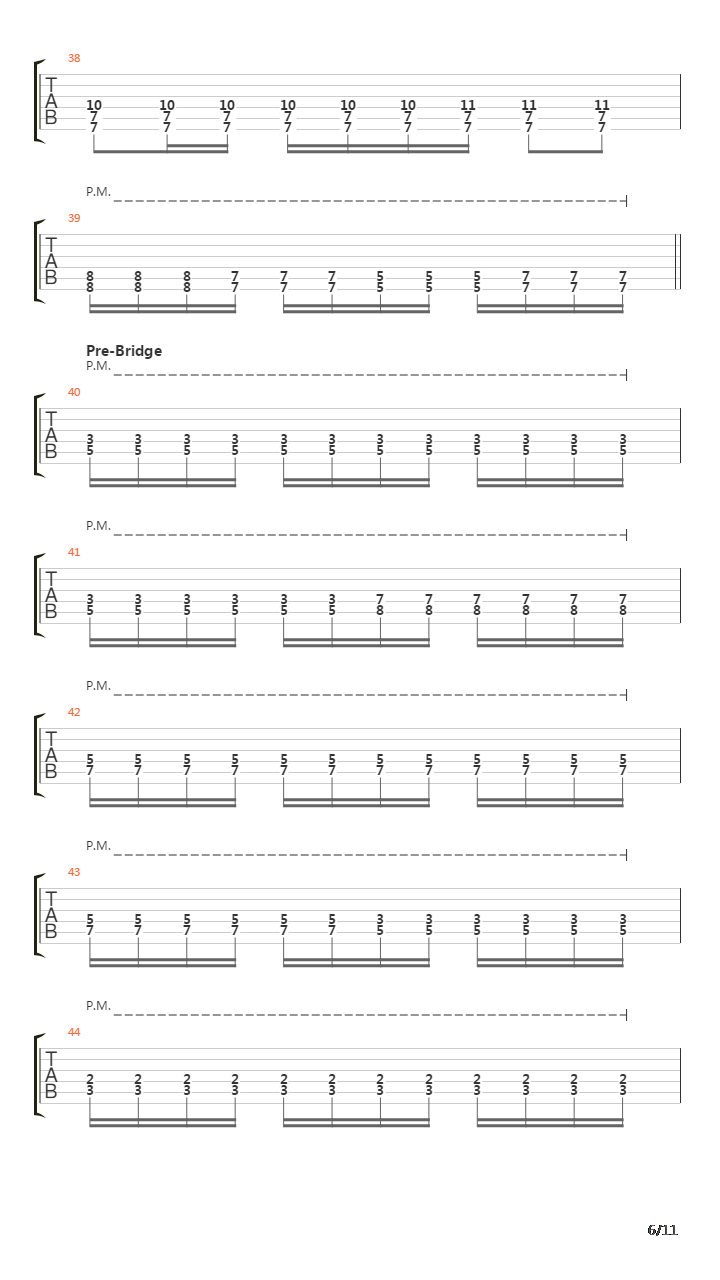 38

T
A
B

10 10 10 10 10 10 11 11 11
7 7 7 7 7 7 7 7 7
7 7 7 7 7 7 7 7 7

P.M.

39

T
A
B

8 8 8 7 7 7 5 5 5 7 7 7
8 8 8 7 7 7 5 5 5 7 7 7

Pre-Bridge
P.M.

40

T
A
B

3 3 3 3 3 3 3 3 3 3 3 3
5 5 5 5 5 5 5 5 5 5 5 5

P.M.

41

T
A
B

3 3 3 3 3 3 7 7 7 7 7 7
5 5 5 5 5 5 8 8 8 8 8 8

P.M.

42

T
A
B

5 5 5 5 5 5 5 5 5 5 5 5
7 7 7 7 7 7 7 7 7 7 7 7

P.M.

43

T
A
B

5 5 5 5 5 5 3 3 3 3 3 3
7 7 7 7 7 7 5 5 5 5 5 5

P.M.

44

T
A
B

2 2 2 2 2 2 2 2 2 2 2 2
3 3 3 3 3 3 3 3 3 3 3 3

6/11